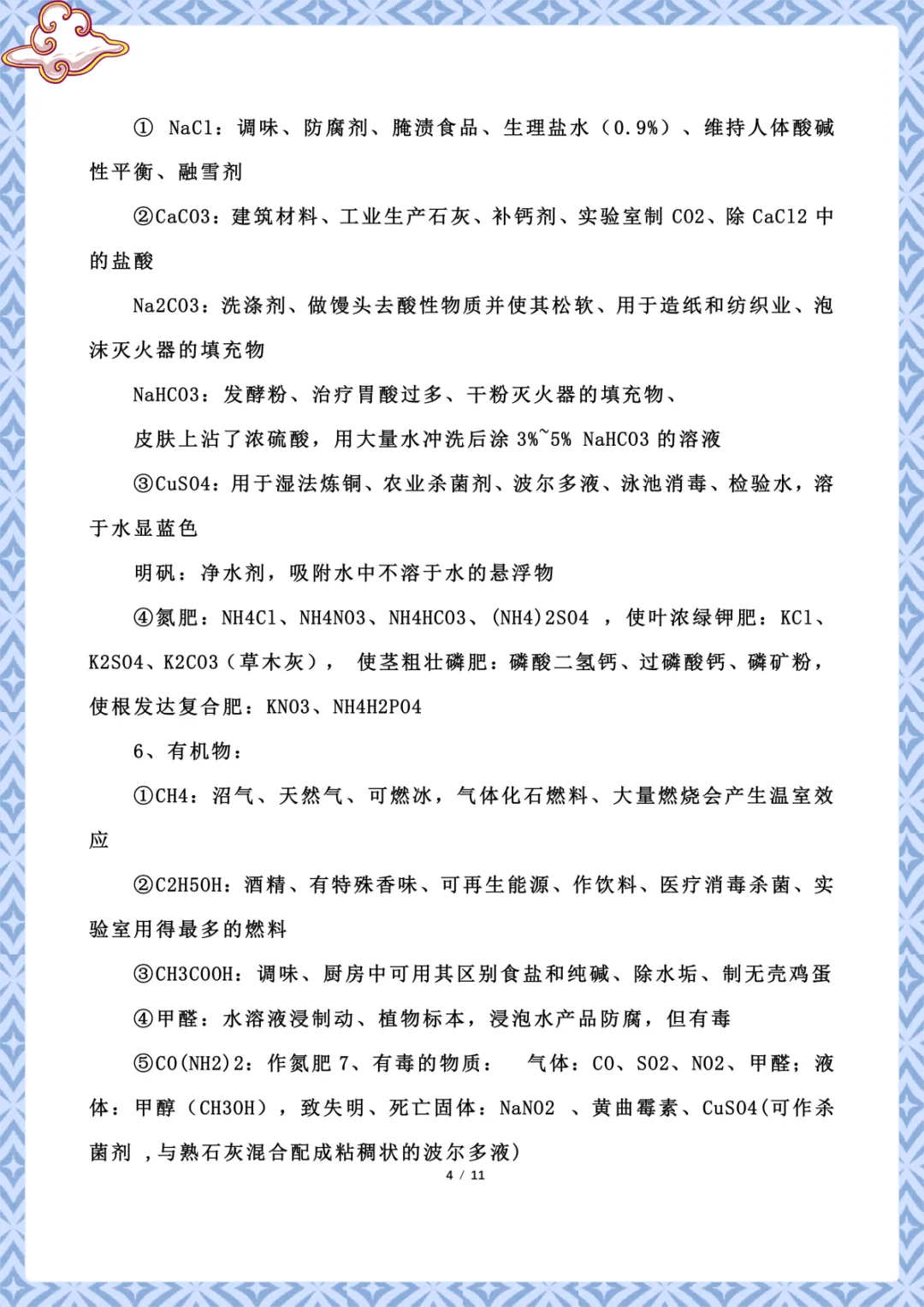 ① NaCl：调味、防腐剂、腌渍食品、生理盐水（0.9%）、维持人体酸碱性平衡、融雪剂

②CaCO3：建筑材料、工业生产石灰、补钙剂、实验室制 CO2、除 CaCl2 中的盐酸

Na2CO3：洗涤剂、做馒头去酸性物质并使其松软、用于造纸和纺织业、泡沫灭火器的填充物

NaHCO3：发酵粉、治疗胃酸过多、干粉灭火器的填充物、

皮肤上沾了浓硫酸，用大量水冲洗后涂 3%~5% NaHCO3 的溶液

③CuSO4：用于湿法炼铜、农业杀菌剂、波尔多液、泳池消毒、检验水，溶于水显蓝色

明矾：净水剂，吸附水中不溶于水的悬浮物

④氮肥：NH4Cl、NH4NO3、NH4HCO3、(NH4)2SO4 ，使叶浓绿钾肥：KCl、K2SO4、K2CO3（草木灰）， 使茎粗壮磷肥：磷酸二氢钙、过磷酸钙、磷矿粉，使根发达复合肥：KNO3、NH4H2PO4

6、有机物：

①CH4：沼气、天然气、可燃冰，气体化石燃料、大量燃烧会产生温室效应

②C2H5OH：酒精、有特殊香味、可再生能源、作饮料、医疗消毒杀菌、实验室用得最多的燃料

③CH3COOH：调味、厨房中可用其区别食盐和纯碱、除水垢、制无壳鸡蛋

④甲醛：水溶液浸制动、植物标本，浸泡水产品防腐，但有毒

⑤CO(NH2)2：作氮肥 7、有毒的物质： 气体：CO、SO2、NO2、甲醛；液体：甲醇（CH3OH），致失明、死亡固体：NaNO2 、黄曲霉素、CuSO4(可作杀菌剂 ，与熟石灰混合配成粘稠状的波尔多液)

4 / 11